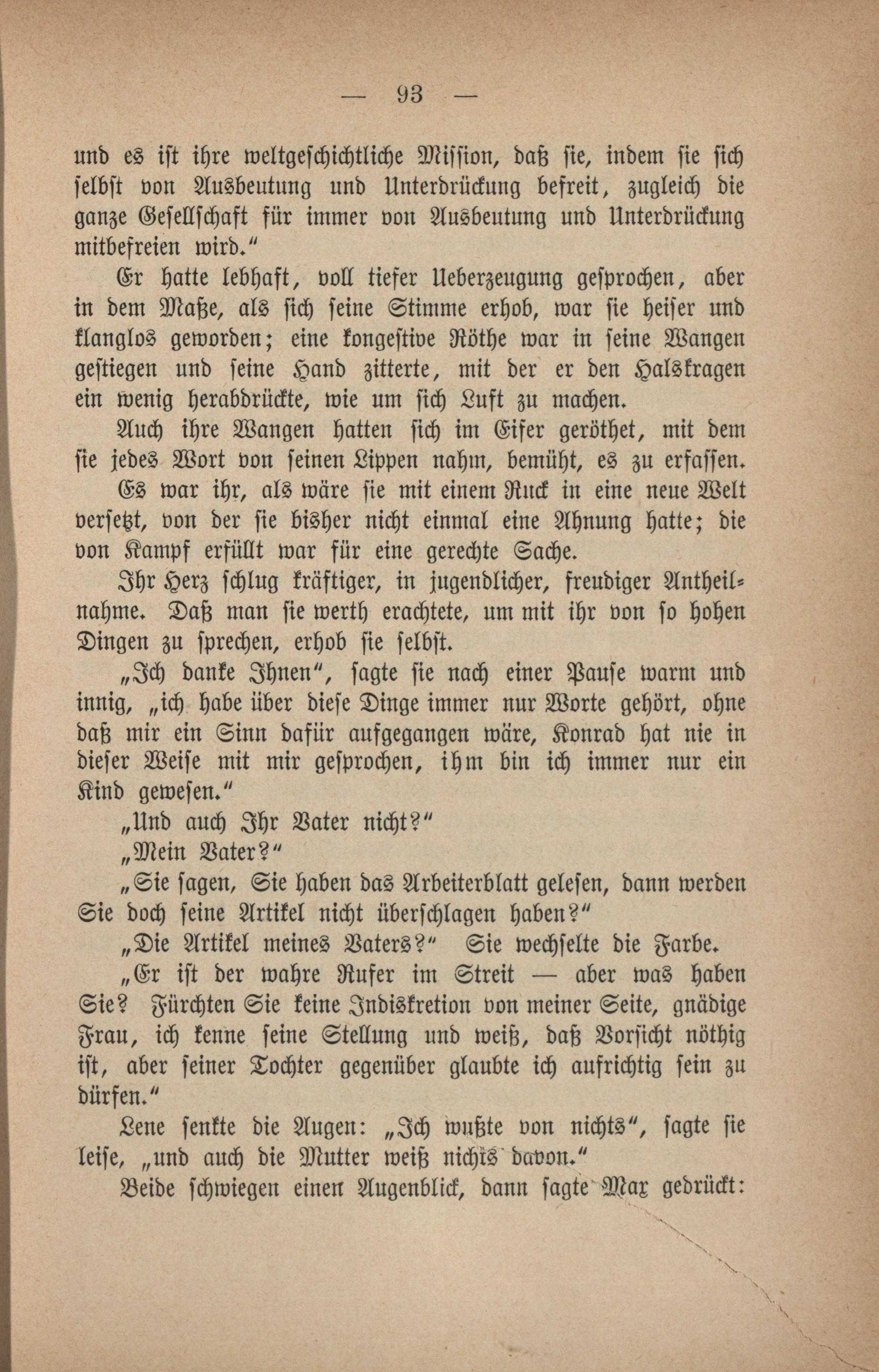 — 93 —

und es ist ihre weltgeschichtliche Mission, daß sie, indem sie sich selbst von Ausbeutung und Unterdrückung befreit, zugleich die ganze Gesellschaft für immer von Ausbeutung und Unterdrückung mitbefreien wird."

Er hatte lebhaft, voll tiefer Ueberzeugung gesprochen, aber in dem Maße, als sich seine Stimme erhob, war sie heiser und klanglos geworden; eine kongestive Röthe war in seine Wangen gestiegen und seine Hand zitterte, mit der er den Halskragen ein wenig herabdrückte, wie um sich Luft zu machen.

Auch ihre Wangen hatten sich im Eifer geröthet, mit dem sie jedes Wort von seinen Lippen nahm, bemüht, es zu erfassen.

Es war ihr, als wäre sie mit einem Ruck in eine neue Welt versetzt, von der sie bisher nicht einmal eine Ahnung hatte; die von Kampf erfüllt war für eine gerechte Sache.

Ihr Herz schlug kräftiger, in jugendlicher, freudiger Antheilnahme. Daß man sie werth erachtete, um mit ihr von so hohen Dingen zu sprechen, erhob sie selbst.

„Ich danke Ihnen", sagte sie nach einer Pause warm und innig, „ich habe über diese Dinge immer nur Worte gehört, ohne daß mir ein Sinn dafür aufgegangen wäre, Konrad hat nie in dieser Weise mit mir gesprochen, ihm bin ich immer nur ein Kind gewesen."

„Und auch Ihr Vater nicht?"

„Mein Vater?"

„Sie sagen, Sie haben das Arbeiterblatt gelesen, dann werden Sie doch seine Artikel nicht überschlagen haben?"

„Die Artikel meines Vaters?" Sie wechselte die Farbe.

„Er ist der wahre Rufer im Streit — aber was haben Sie? Fürchten Sie keine Indiskretion von meiner Seite, gnädige Frau, ich kenne seine Stellung und weiß, daß Vorsicht nöthig ist, aber seiner Tochter gegenüber glaubte ich aufrichtig sein zu dürfen."

Lene senkte die Augen: „Ich wußte von nichts", sagte sie leise, „und auch die Mutter weiß nichts davon."

Beide schwiegen einen Augenblick, dann sagte Max gedrückt: